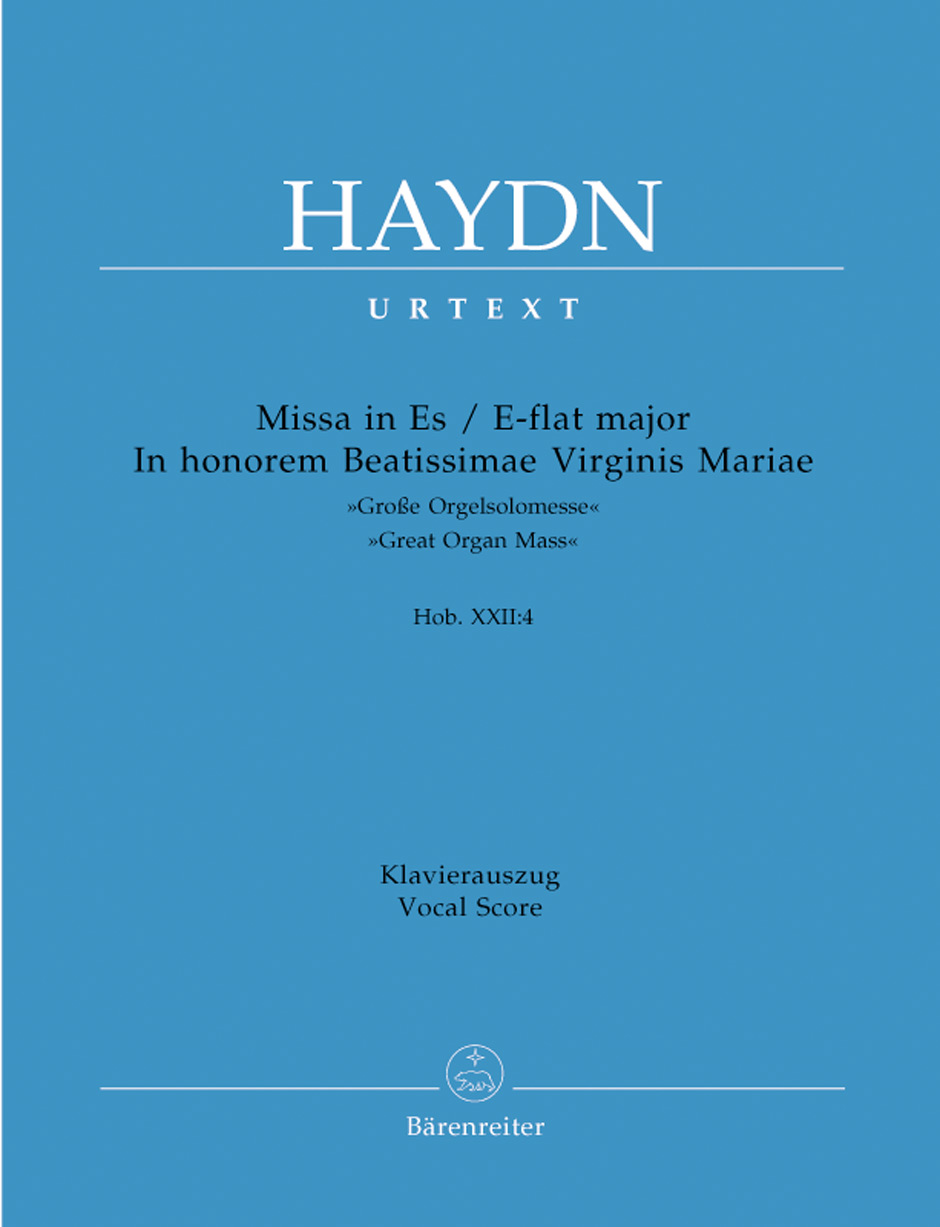 HAYDN

URTEXT

Missa in Es / E-flat major
In honorem Beatissimae Virginis Mariae
»Große Orgelsolomesse«
»Great Organ Mass«

Hob. XXII:4

Klavierauszug
Vocal Score

Bärenreiter